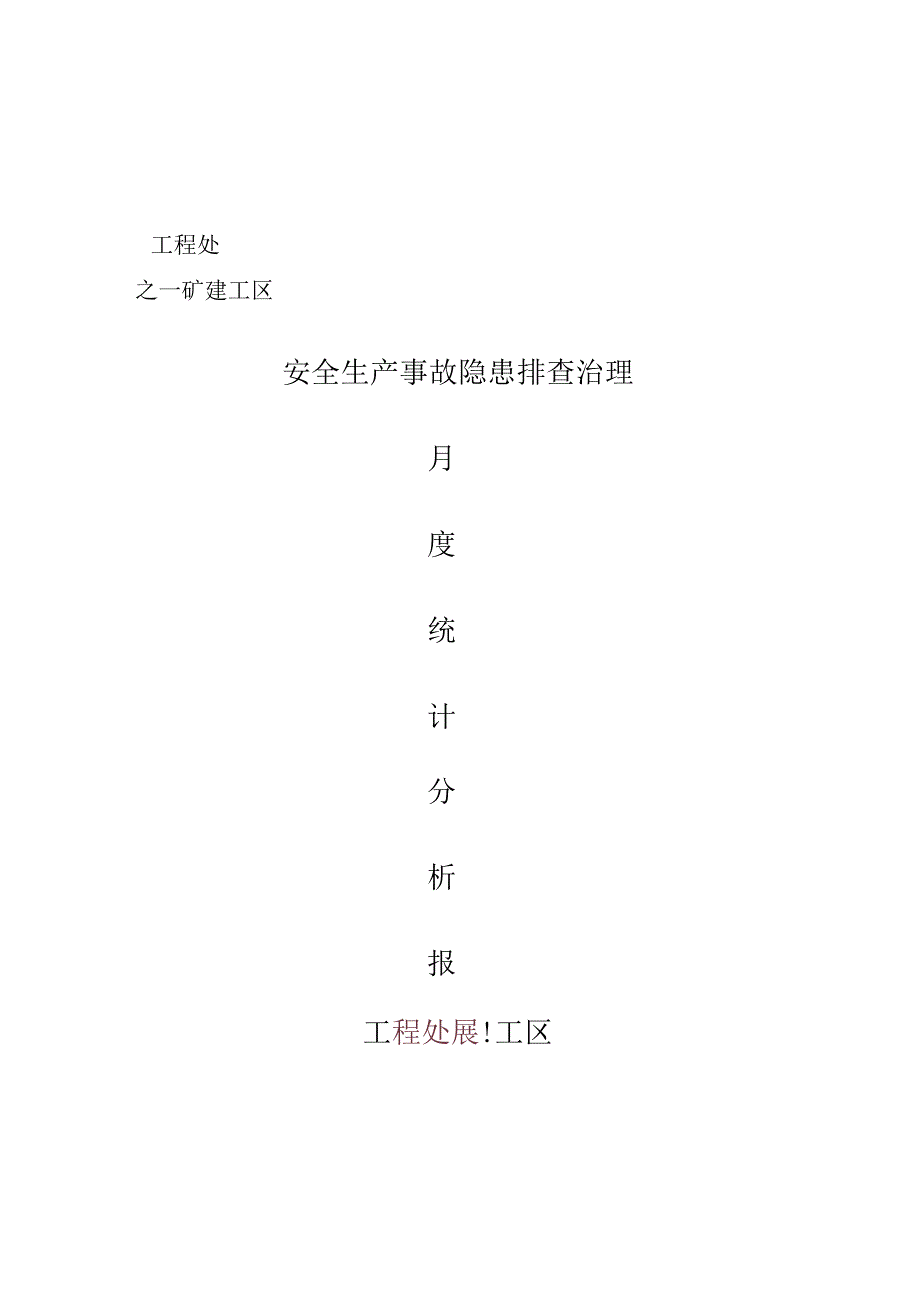 工程处
之一矿建工区

安全生产事故隐患排查治理

月

度

统

计

分

析

报

工程处展!工区